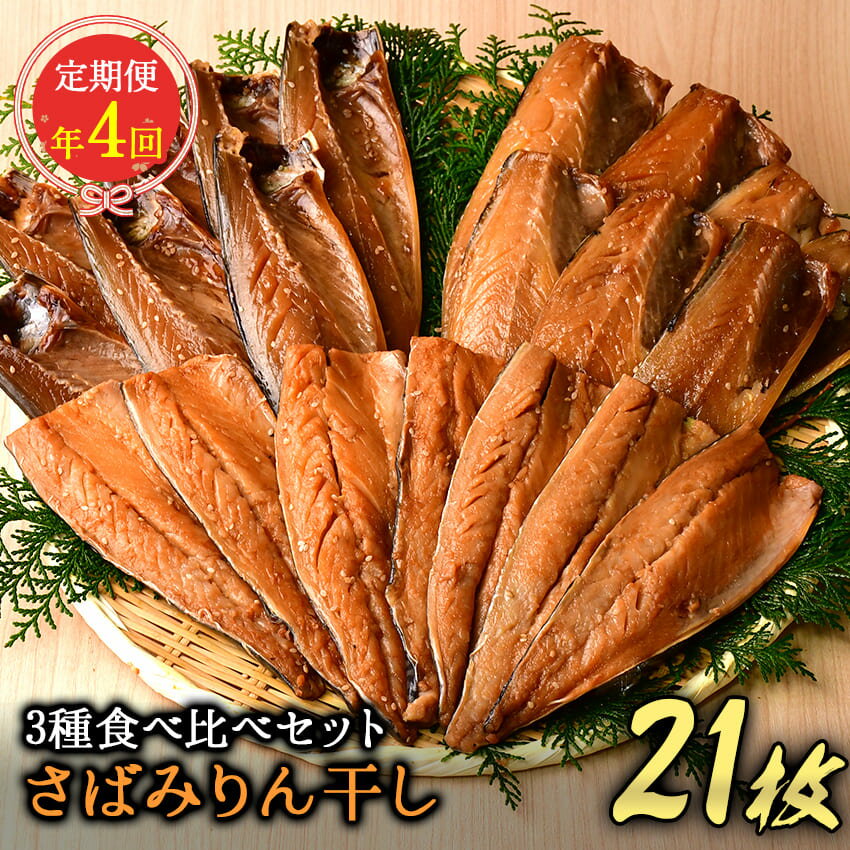 定期便
年4回

3種食べ比べセット
さばみりん干し
21枚